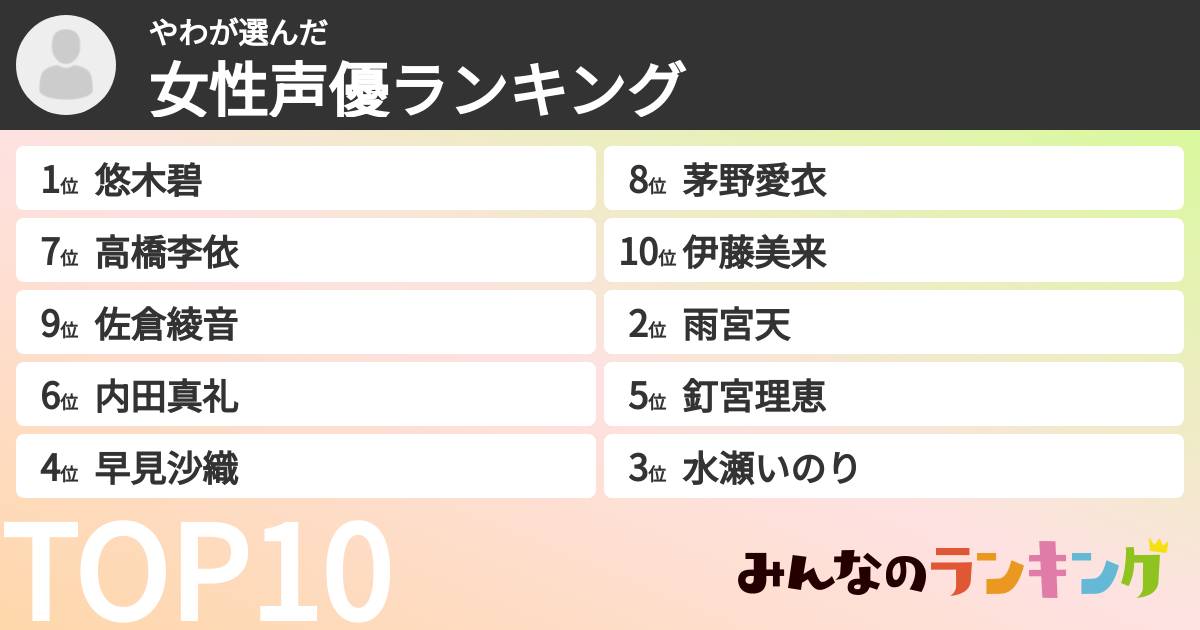 やわが選んだ
女性声優ランキング

1位 悠木碧
7位 高橋李依
9位 佐倉綾音
6位 内田真礼
4位 早見沙織

8位 茅野愛衣
10位 伊藤美来
2位 雨宮天
5位 釘宮理恵
3位 水瀬いのり

TOP10

みんなのランキング